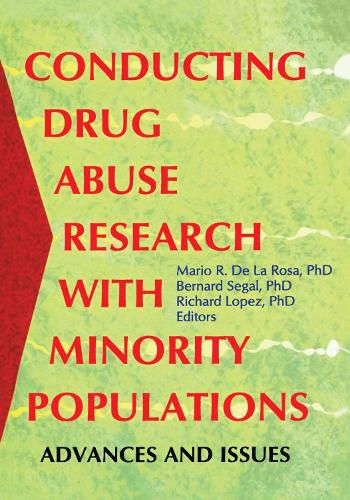 CONDUCTING DRUG ABUSE RESEARCH WITH MINORITY POPULATIONS

Mario R. De La Rosa, PhD
Bernard Segal, PhD
Richard Lopez, PhD
Editors

ADVANCES AND ISSUES